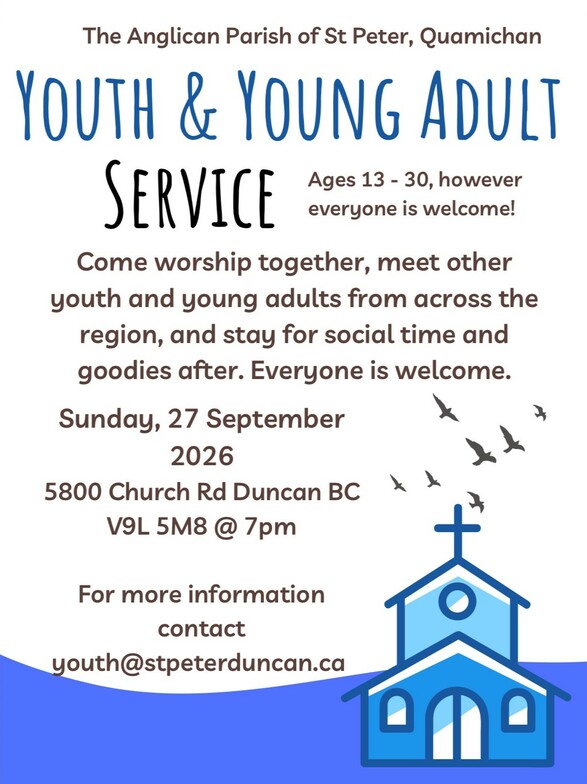 The Anglican Parish of St Peter, Quamichan

YOUTH & YOUNG ADULT

SERVICE

Ages 13 - 30, however everyone is welcome!

Come worship together, meet other youth and young adults from across the region, and stay for social time and goodies after. Everyone is welcome.

Sunday, 27 September 2026
5800 Church Rd Duncan BC V9L 5M8 @ 7pm

For more information contact youth@stpeterduncan.ca